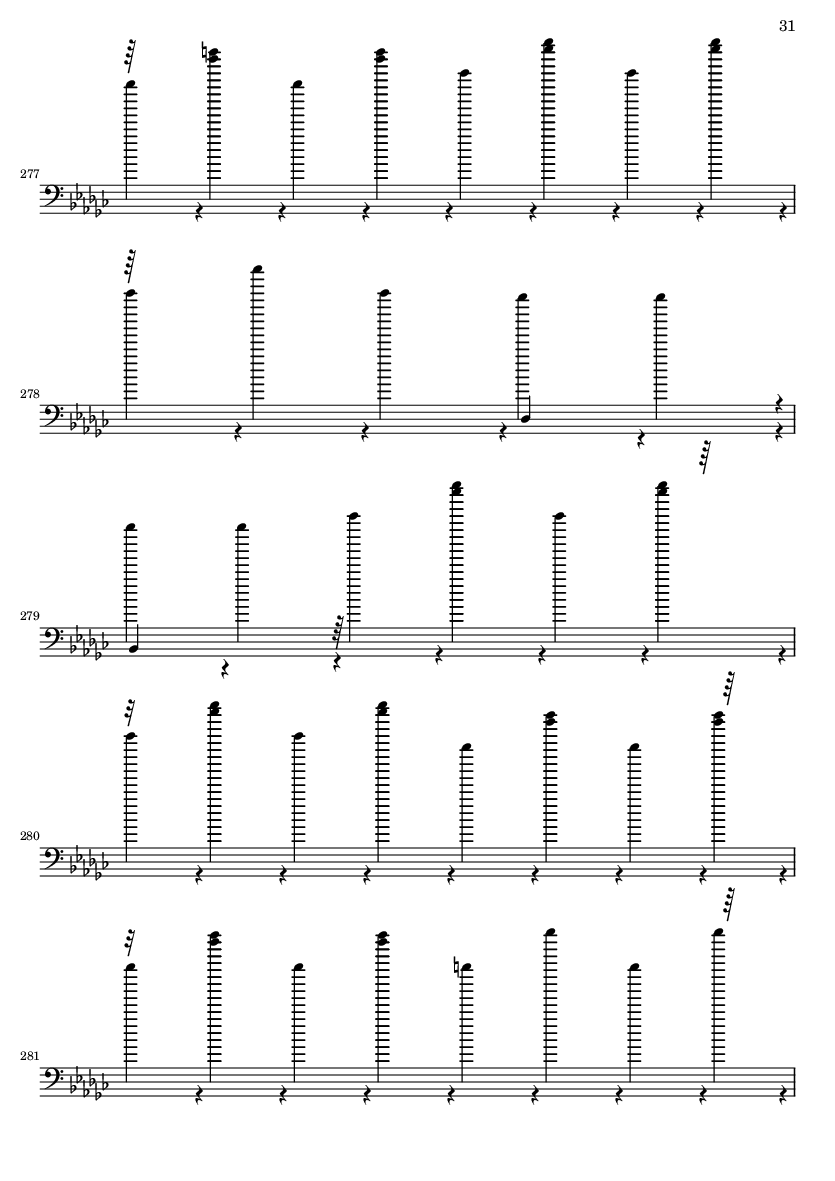 31

277

278

279

280

281